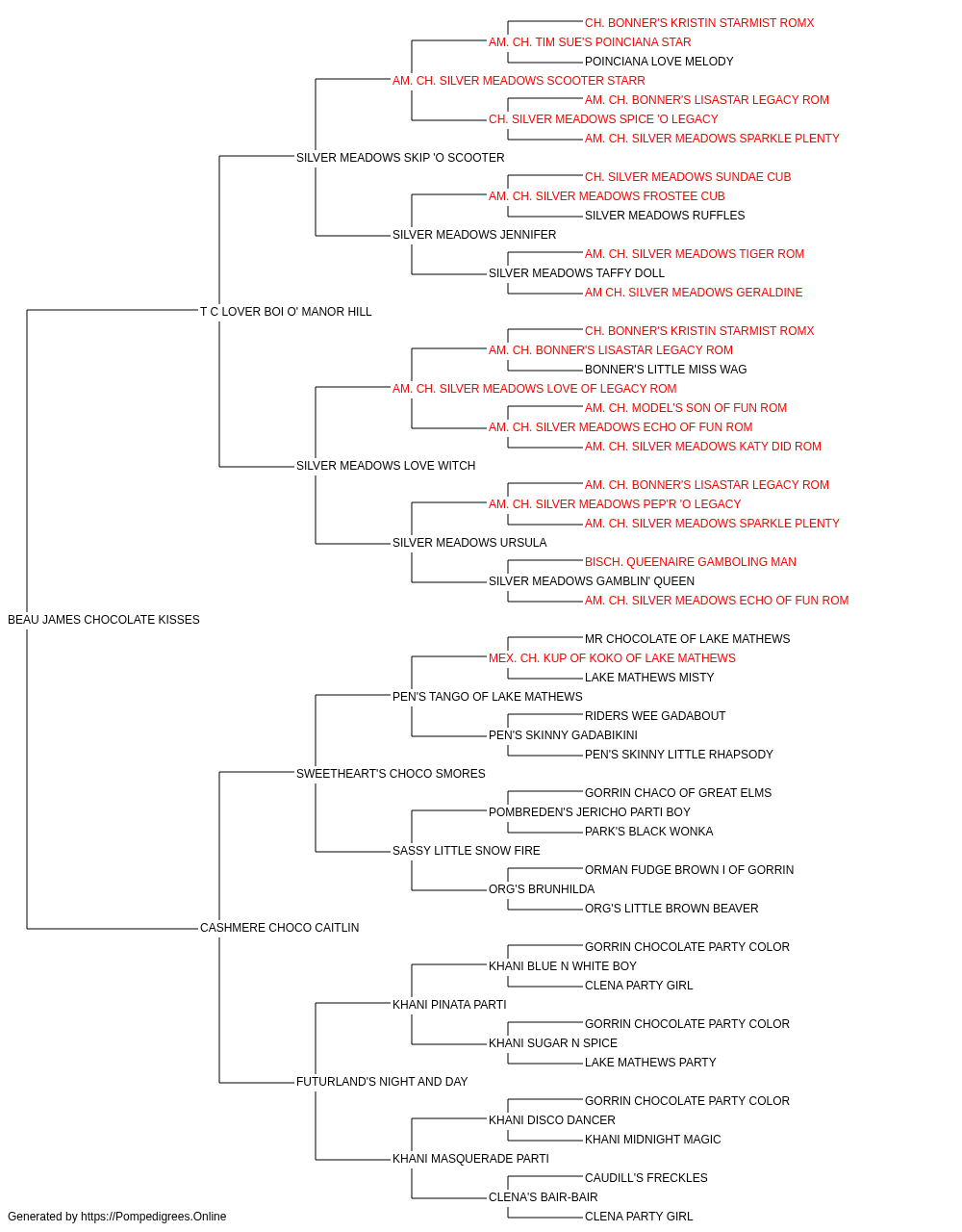 CH. BONNER'S KRISTIN STARMIST ROMX
AM. CH. TIM SUE'S POINCIANA STAR
POINCIANA LOVE MELODY
AM. CH. SILVER MEADOWS SCOOTER STARR
AM. CH. BONNER'S LISASTAR LEGACY ROM
CH. SILVER MEADOWS SPICE 'O LEGACY
AM. CH. SILVER MEADOWS SPARKLE PLENTY
SILVER MEADOWS SKIP 'O SCOOTER
CH. SILVER MEADOWS SUNDAE CUB
AM. CH. SILVER MEADOWS FROSTEE CUB
SILVER MEADOWS RUFFLES
SILVER MEADOWS JENNIFER
AM. CH. SILVER MEADOWS TIGER ROM
SILVER MEADOWS TAFFY DOLL
AM CH. SILVER MEADOWS GERALDINE
T C LOVER BOI O' MANOR HILL
CH. BONNER'S KRISTIN STARMIST ROMX
AM. CH. BONNER'S LISASTAR LEGACY ROM
BONNER'S LITTLE MISS WAG
AM. CH. SILVER MEADOWS LOVE OF LEGACY ROM
AM. CH. MODEL'S SON OF FUN ROM
AM. CH. SILVER MEADOWS ECHO OF FUN ROM
AM. CH. SILVER MEADOWS KATY DID ROM
SILVER MEADOWS LOVE WITCH
AM. CH. BONNER'S LISASTAR LEGACY ROM
AM. CH. SILVER MEADOWS PEP'R 'O LEGACY
AM. CH. SILVER MEADOWS SPARKLE PLENTY
SILVER MEADOWS URSULA
BISCH. QUEENAIRE GAMBOLING MAN
SILVER MEADOWS GAMBLIN' QUEEN
AM. CH. SILVER MEADOWS ECHO OF FUN ROM
BEAU JAMES CHOCOLATE KISSES
MR CHOCOLATE OF LAKE MATHEWS
MEX. CH. KUP OF KOKO OF LAKE MATHEWS
LAKE MATHEWS MISTY
PEN'S TANGO OF LAKE MATHEWS
RIDERS WEE GADABOUT
PEN'S SKINNY GADABIKINI
PEN'S SKINNY LITTLE RHAPSODY
SWEETHEART'S CHOCO SMORES
GORRIN CHACO OF GREAT ELMS
POMBREDEN'S JERICHO PARTI BOY
PARK'S BLACK WONKA
SASSY LITTLE SNOW FIRE
ORMAN FUDGE BROWN I OF GORRIN
ORG'S BRUNHILDA
ORG'S LITTLE BROWN BEAVER
CASHMERE CHOCO CAITLIN
GORRIN CHOCOLATE PARTY COLOR
KHANI BLUE N WHITE BOY
CLENA PARTY GIRL
KHANI PINATA PARTI
GORRIN CHOCOLATE PARTY COLOR
KHANI SUGAR N SPICE
LAKE MATHEWS PARTY
FUTURLAND'S NIGHT AND DAY
GORRIN CHOCOLATE PARTY COLOR
KHANI DISCO DANCER
KHANI MIDNIGHT MAGIC
KHANI MASQUERADE PARTI
CAUDILL'S FRECKLES
CLENA'S BAIR-BAIR
CLENA PARTY GIRL
Generated by https://Pompedigrees.Online